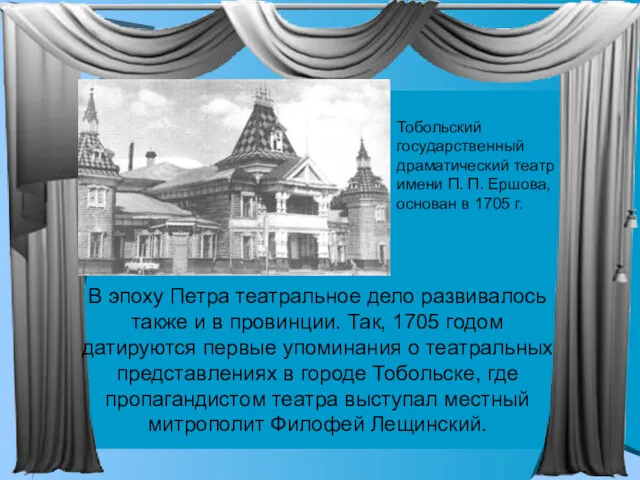 Тобольский государственный драматический театр имени П. П. Ершова, основан в 1705 г.

В эпоху Петра театральное дело развивалось также и в провинции. Так, 1705 годом датируются первые упоминания о театральных представлениях в городе Тобольске, где пропагандистом театра выступал местный митрополит Филофей Лещинский.